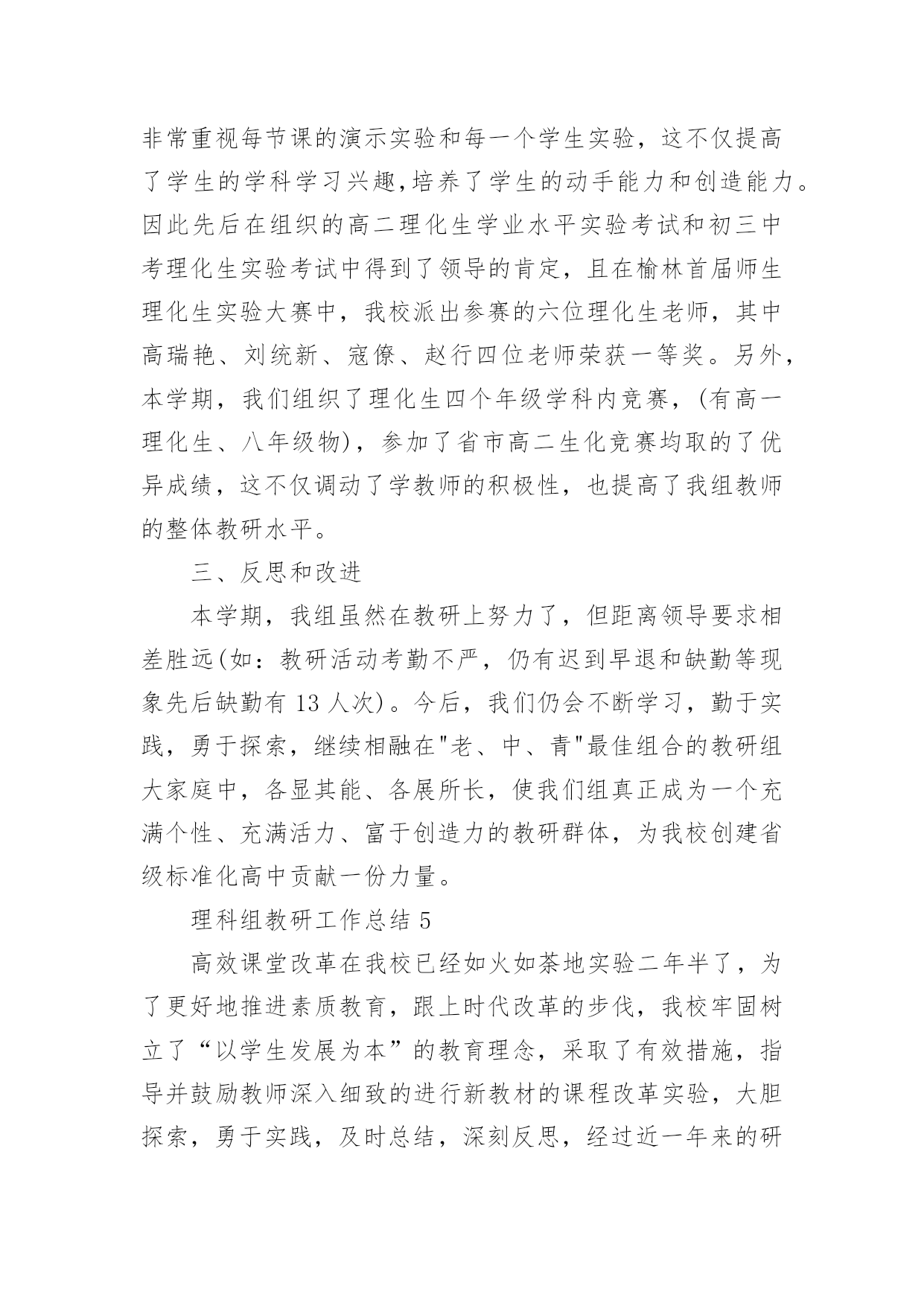 非常重视每节课的演示实验和每一个学生实验，这不仅提高了学生的学科学习兴趣,培养了学生的动手能力和创造能力。因此先后在组织的高二理化生学业水平实验考试和初三中考理化生实验考试中得到了领导的肯定，且在榆林首届师生理化生实验大赛中，我校派出参赛的六位理化生老师，其中高瑞艳、刘统新、寇僚、赵行四位老师荣获一等奖。另外，本学期，我们组织了理化生四个年级学科内竞赛，(有高一理化生、八年级物)，参加了省市高二生化竞赛均取的了优异成绩，这不仅调动了学教师的积极性，也提高了我组教师的整体教研水平。

三、反思和改进

本学期，我组虽然在教研上努力了，但距离领导要求相差胜远(如：教研活动考勤不严，仍有迟到早退和缺勤等现象先后缺勤有 13 人次)。今后，我们仍会不断学习，勤于实践，勇于探索，继续相融在"老、中、青"最佳组合的教研组大家庭中，各显其能、各展所长，使我们组真正成为一个充满个性、充满活力、富于创造力的教研群体，为我校创建省级标准化高中贡献一份力量。

理科组教研工作总结 5

高效课堂改革在我校已经如火如荼地实验二年半了，为了更好地推进素质教育，跟上时代改革的步伐，我校牢固树立了“以学生发展为本”的教育理念，采取了有效措施，指导并鼓励教师深入细致的进行新教材的课程改革实验，大胆探索，勇于实践，及时总结，深刻反思，经过近一年来的研